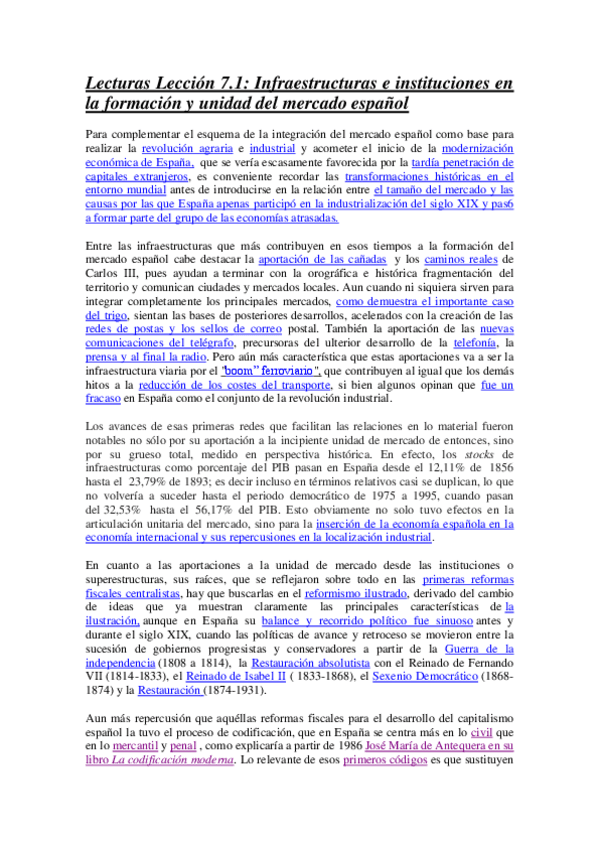 Lecturas Lección 7.1: Infraestructuras e instituciones en la formación y unidad del mercado español

Para complementar el esquema de la integración del mercado español como base para realizar la revolución agraria e industrial y acometer el inicio de la modernización económica de España, que se vería escasamente favorecida por la tardía penetración de capitales extranjeros, es conveniente recordar las transformaciones históricas en el entorno mundial antes de introducirse en la relación entre el tamaño del mercado y las causas por las que España apenas participó en la industrialización del siglo XIX y pasó a formar parte del grupo de las economías atrasadas.

Entre las infraestructuras que más contribuyen en esos tiempos a la formación del mercado español cabe destacar la aportación de las cañadas y los caminos reales de Carlos III, pues ayudan a terminar con la orográfica e histórica fragmentación del territorio y comunican ciudades y mercados locales. Aun cuando ni siquiera sirven para integrar completamente los principales mercados, como demuestra el importante caso del trigo, sientan las bases de posteriores desarrollos, acelerados con la creación de las redes de postas y los sellos de correo postal. También la aportación de las nuevas comunicaciones del telégrafo, precursoras del ulterior desarrollo de la telefonía, la prensa y al final la radio. Pero aún más característica que estas aportaciones va a ser la infraestructura viaria por el "boom" ferroviario", que contribuyen al igual que los demás hitos a la reducción de los costes del transporte, si bien algunos opinan que fue un fracaso en España como el conjunto de la revolución industrial.

Los avances de esas primeras redes que facilitan las relaciones en lo material fueron notables no sólo por su aportación a la incipiente unidad de mercado de entonces, sino por su grueso total, medido en perspectiva histórica. En efecto, los stocks de infraestructuras como porcentaje del PIB pasan en España desde el 12,11% de 1856 hasta el 23,79% de 1893; es decir incluso en términos relativos casi se duplican, lo que no volvería a suceder hasta el periodo democrático de 1975 a 1995, cuando pasan del 32,53% hasta el 56,17% del PIB. Esto obviamente no solo tuvo efectos en la articulación unitaria del mercado, sino para la inserción de la economía española en la economía internacional y sus repercusiones en la localización industrial.

En cuanto a las aportaciones a la unidad de mercado desde las instituciones o superestructuras, sus raíces, que se reflejaron sobre todo en las primeras reformas fiscales centralistas, hay que buscarlas en el reformismo ilustrado, derivado del cambio de ideas que ya muestran claramente las principales características de la ilustración, aunque en España su balance y recorrido político fue sinuoso antes y durante el siglo XIX, cuando las políticas de avance y retroceso se movieron entre la sucesión de gobiernos progresistas y conservadores a partir de la Guerra de la independencia (1808 a 1814), la Restauración absolutista con el Reinado de Fernando VII (1814-1833), el Reinado de Isabel II ( 1833-1868), el Sexenio Democrático (1868-1874) y la Restauración (1874-1931).

Aun más repercusión que aquéllas reformas fiscales para el desarrollo del capitalismo español la tuvo el proceso de codificación, que en España se centra más en lo civil que en lo mercantil y penal , como explicaría a partir de 1986 José María de Antequera en su libro La codificación moderna. Lo relevante de esos primeros códigos es que sustituyen